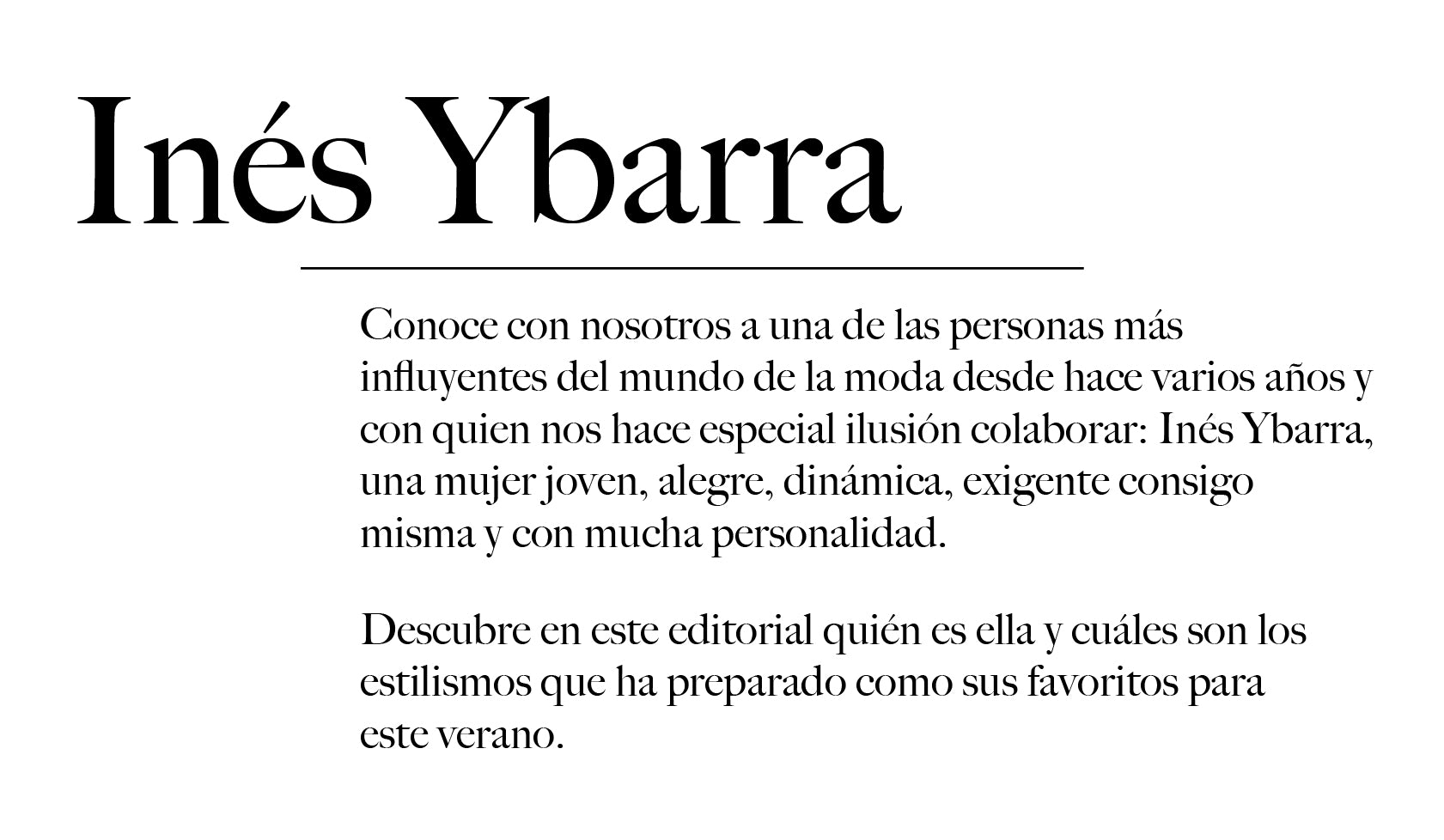 Inés Ybarra

Conoce con nosotros a una de las personas más influyentes del mundo de la moda desde hace varios años y con quien nos hace especial ilusión colaborar: Inés Ybarra, una mujer joven, alegre, dinámica, exigente consigo misma y con mucha personalidad.

Descubre en este editorial quién es ella y cuáles son los estilismos que ha preparado como sus favoritos para este verano.